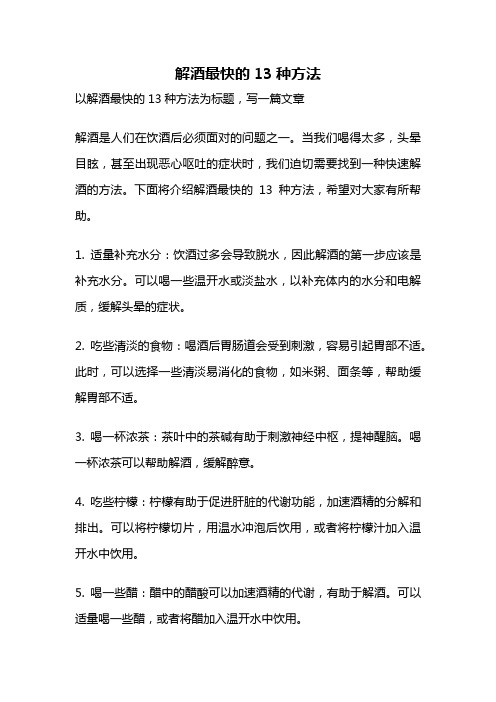 解酒最快的 13 种方法

以解酒最快的 13 种方法为标题，写一篇文章

解酒是人们在饮酒后必须面对的问题之一。当我们喝得太多，头晕目眩，甚至出现恶心呕吐的症状时，我们迫切需要找到一种快速解酒的方法。下面将介绍解酒最快的 13 种方法，希望对大家有所帮助。

1. 适量补充水分：饮酒过多会导致脱水，因此解酒的第一步应该是补充水分。可以喝一些温开水或淡盐水，以补充体内的水分和电解质，缓解头晕的症状。

2. 吃些清淡的食物：喝酒后胃肠道会受到刺激，容易引起胃部不适。此时，可以选择一些清淡易消化的食物，如米粥、面条等，帮助缓解胃部不适。

3. 喝一杯浓茶：茶叶中的茶碱有助于刺激神经中枢，提神醒脑。喝一杯浓茶可以帮助解酒，缓解醉意。

4. 吃些柠檬：柠檬有助于促进肝脏的代谢功能，加速酒精的分解和排出。可以将柠檬切片，用温水冲泡后饮用，或者将柠檬汁加入温开水中饮用。

5. 喝一些醋：醋中的醋酸可以加速酒精的代谢，有助于解酒。可以适量喝一些醋，或者将醋加入温开水中饮用。